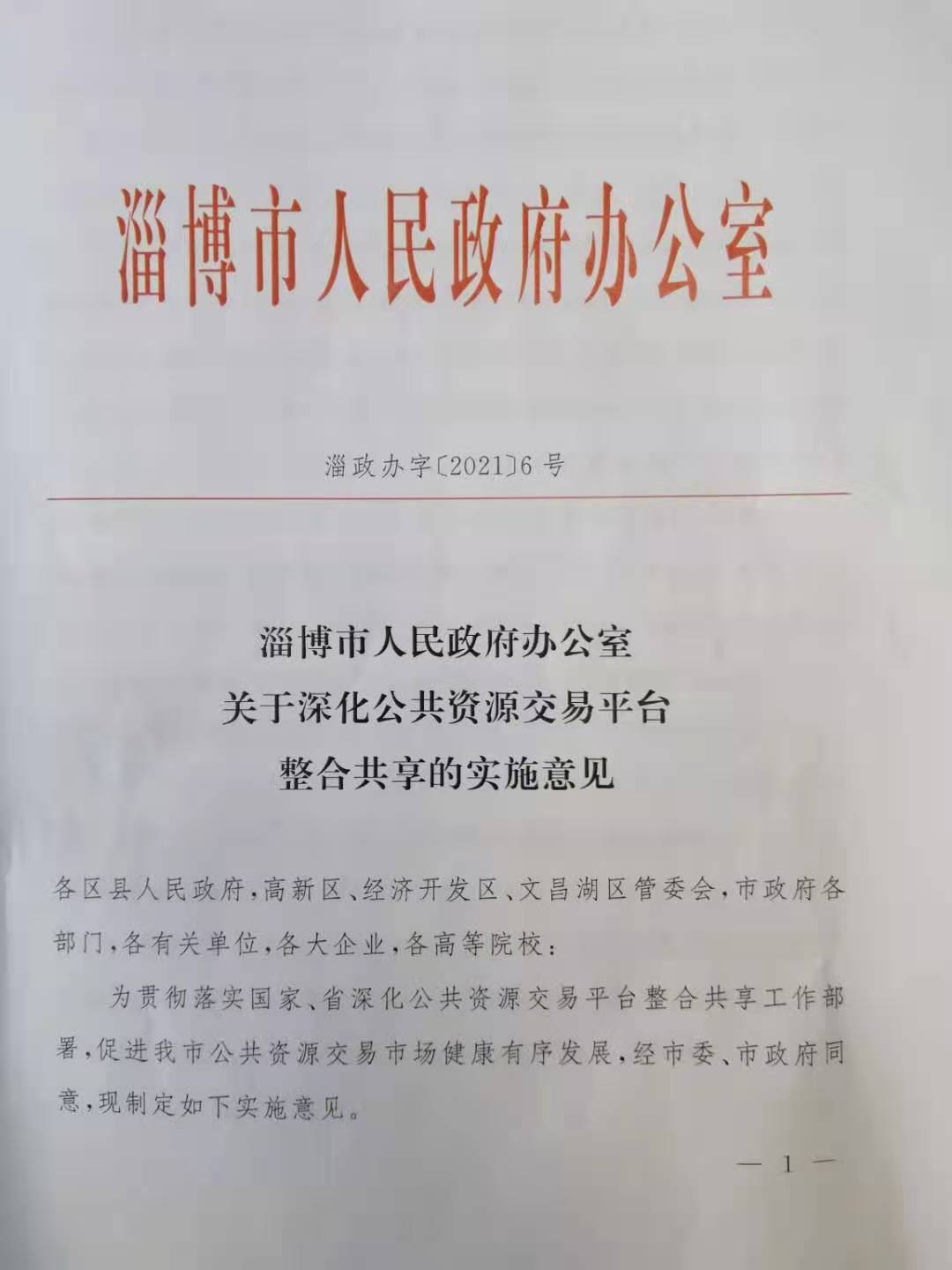 淄博市人民政府办公室

淄政办字〔2021〕6号

淄博市人民政府办公室
关于深化公共资源交易平台
整合共享的实施意见

各区县人民政府，高新区、经济开发区、文昌湖区管委会，市政府各部门，各有关单位，各大企业，各高等院校：

为贯彻落实国家、省深化公共资源交易平台整合共享工作部署，促进我市公共资源交易市场健康有序发展，经市委、市政府同意，现制定如下实施意见。

— 1 —